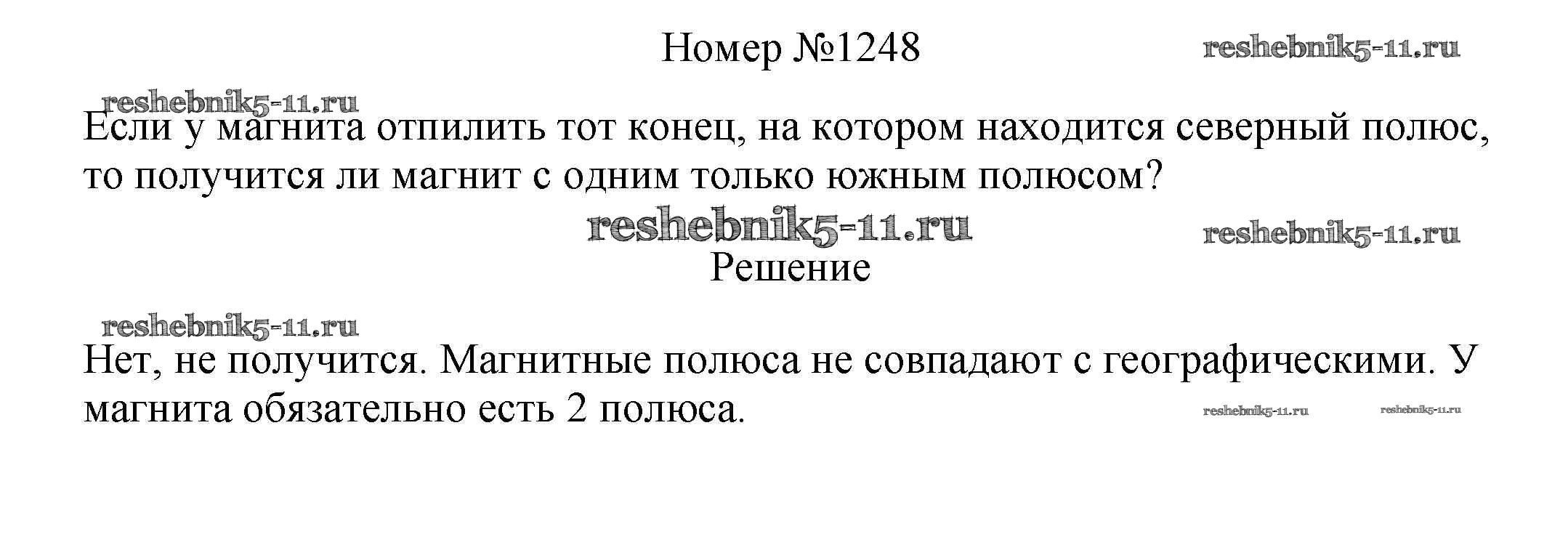 Номер №1248

Если у магнита отпилить тот конец, на котором находится северный полюс, то получится ли магнит с одним только южным полюсом?

Решение

Нет, не получится. Магнитные полюса не совпадают с географическими. У магнита обязательно есть 2 полюса.

reshebnik5-11.ru